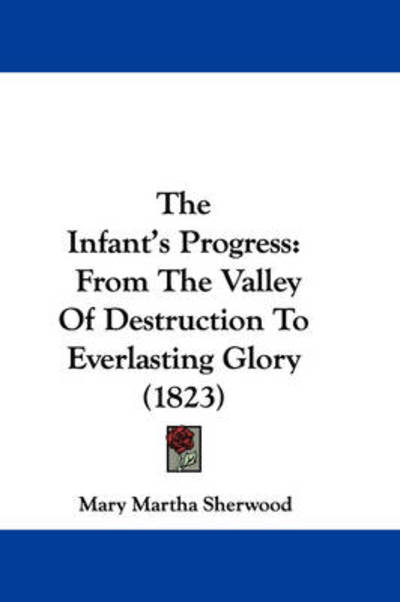 The
Infant's Progress:
From The Valley
Of Destruction To
Everlasting Glory
(1823)

Mary Martha Sherwood